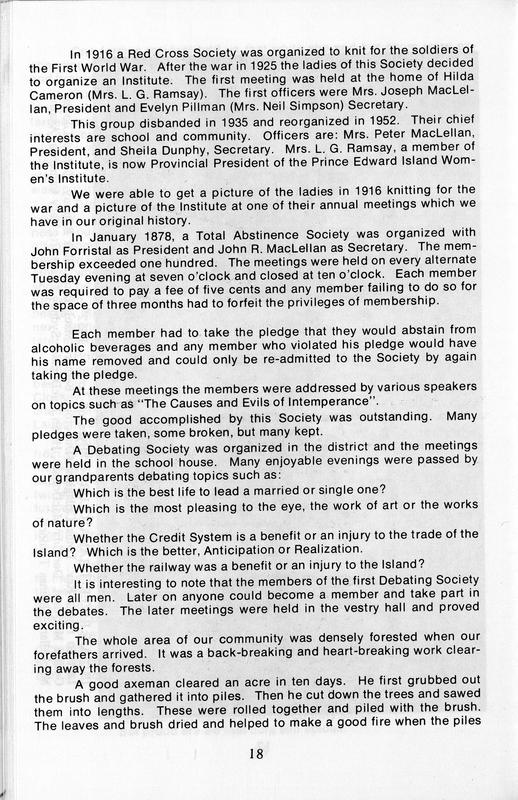 In 1916 a Red Cross Society was organized to knit for the soldiers of the First World War. After the war in 1925 the ladies of this Society decided to organize an Institute. The first meeting was held at the home of Hilda Cameron (Mrs. L. G. Ramsay). The first officers were Mrs. Joseph MacLellan, President and Evelyn Pillman (Mrs. Neil Simpson) Secretary.

This group disbanded in 1935 and reorganized in 1952. Their chief interests are school and community. Officers are: Mrs. Peter MacLellan, President, and Sheila Dunphy, Secretary. Mrs. L. G. Ramsay, a member of the Institute, is now Provincial President of the Prince Edward Island Women's Institute.

We were able to get a picture of the ladies in 1916 knitting for the war and a picture of the Institute at one of their annual meetings which we have in our original history.

In January 1878, a Total Abstinence Society was organized with John Forristal as President and John R. MacLellan as Secretary. The membership exceeded one hundred. The meetings were held on every alternate Tuesday evening at seven o'clock and closed at ten o'clock. Each member was required to pay a fee of five cents and any member failing to do so for the space of three months had to forfeit the privileges of membership.

Each member had to take the pledge that they would abstain from alcoholic beverages and any member who violated his pledge would have his name removed and could only be re-admitted to the Society by again taking the pledge.

At these meetings the members were addressed by various speakers on topics such as "The Causes and Evils of Intemperance".

The good accomplished by this Society was outstanding. Many pledges were taken, some broken, but many kept.

A Debating Society was organized in the district and the meetings were held in the school house. Many enjoyable evenings were passed by our grandparents debating topics such as:

Which is the best life to lead a married or single one?

Which is the most pleasing to the eye, the work of art or the works of nature?

Whether the Credit System is a benefit or an injury to the trade of the Island? Which is the better, Anticipation or Realization.

Whether the railway was a benefit or an injury to the Island?

It is interesting to note that the members of the first Debating Society were all men. Later on anyone could become a member and take part in the debates. The later meetings were held in the vestry hall and proved exciting.

The whole area of our community was densely forested when our forefathers arrived. It was a back-breaking and heart-breaking work clearing away the forests.

A good axeman cleared an acre in ten days. He first grubbed out the brush and gathered it into piles. Then he cut down the trees and sawed them into lengths. These were rolled together and piled with the brush. The leaves and brush dried and helped to make a good fire when the piles

18